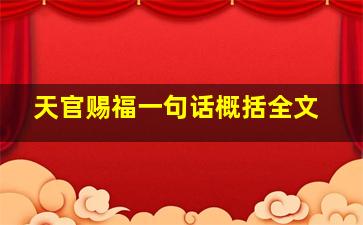 天官赐福一句话概括全文